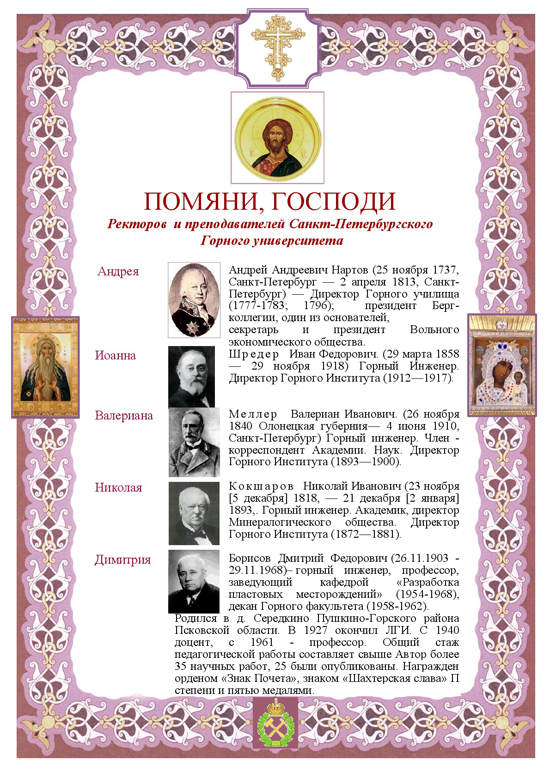 ПОМЯНИ, ГОСПОДИ

Ректоров и преподавателей Санкт-Петербургского Горного университета

Андрея

Андрей Андреевич Нартов (25 ноября 1737, Санкт-Петербург — 2 апреля 1813, Санкт-Петербург) — Директор Горного училища (1777-1783; 1796); президент Берг-коллегии, один из основателей, секретарь и президент Вольного экономического общества.

Иоанна

Шредер Иван Федорович. (29 марта 1858 — 29 ноября 1918) Горный Инженер. Директор Горного Института (1912—1917).

Валериана

Меллер Валериан Иванович. (26 ноября 1840 Олонецкая губерния— 4 июня 1910, Санкт-Петербург) Горный инженер. Член - корреспондент Академии. Наук. Директор Горного Института (1893—1900).

Николая

Кокшаров Николай Иванович (23 ноября [5 декабря] 1818, — 21 декабря [2 января] 1893,. Горный инженер. Академик, директор Минералогического общества. Директор Горного Института (1872—1881).

Димитрия

Борисов Дмитрий Федорович (26.11.1903 - 29.11.1968)– горный инженер, профессор, заведующий кафедрой «Разработка пластовых месторождений» (1954-1968), декан Горного факультета (1958-1962). Родился в д. Середкино Пушкино-Горского района Псковской области. В 1927 окончил ЛГИ. С 1940 доцент, с 1961 - профессор. Общий стаж педагогической работы составляет свыше Автор более 35 научных работ, 25 были опубликованы. Награжден орденом «Знак Почета», знаком «Шахтерская слава» II степени и пятью медалями.